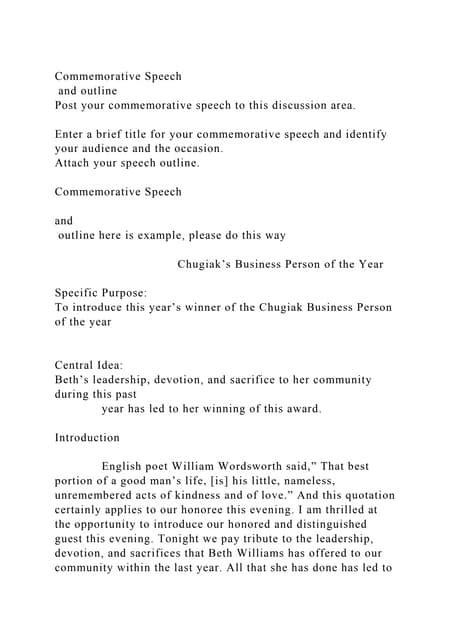 Commemorative Speech
and outline
Post your commemorative speech to this discussion area.

Enter a brief title for your commemorative speech and identify your audience and the occasion.
Attach your speech outline.

Commemorative Speech

and
outline here is example, please do this way

Chugiak's Business Person of the Year

Specific Purpose:
To introduce this year's winner of the Chugiak Business Person of the year

Central Idea:
Beth's leadership, devotion, and sacrifice to her community during this past year has led to her winning of this award.

Introduction

English poet William Wordsworth said," That best portion of a good man's life, [is] his little, nameless, unremembered acts of kindness and of love." And this quotation certainly applies to our honoree this evening. I am thrilled at the opportunity to introduce our honored and distinguished guest this evening. Tonight we pay tribute to the leadership, devotion, and sacrifices that Beth Williams has offered to our community within the last year. All that she has done has led to